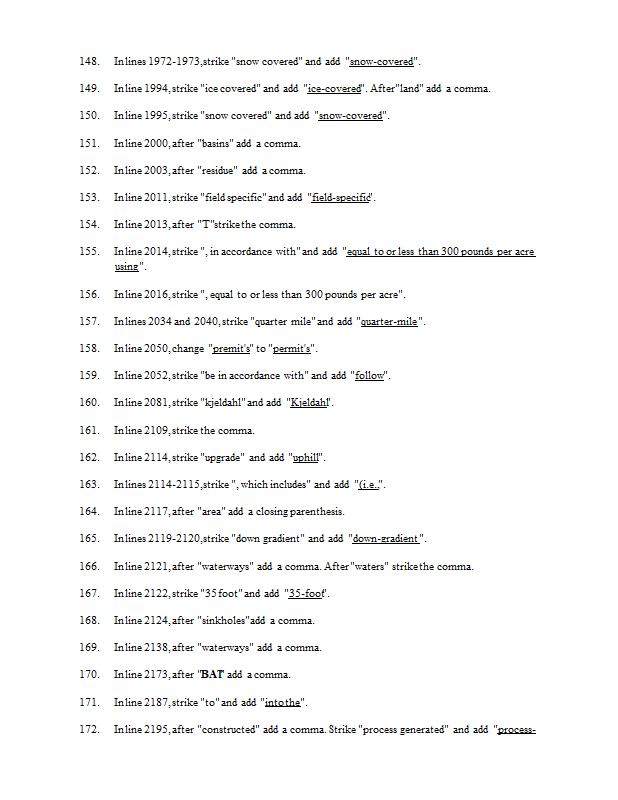 148. In lines 1972-1973, strike "snow covered" and add "snow-covered".

149. In line 1994, strike "ice covered" and add "ice-covered". After "land" add a comma.

150. In line 1995, strike "snow covered" and add "snow-covered".

151. In line 2000, after "basins" add a comma.

152. In line 2003, after "residue" add a comma.

153. In line 2011, strike "field specific" and add "field-specific".

154. In line 2013, after "T" strike the comma.

155. In line 2014, strike ", in accordance with" and add "equal to or less than 300 pounds per acre using".

156. In line 2016, strike ", equal to or less than 300 pounds per acre".

157. In lines 2034 and 2040, strike "quarter mile" and add "quarter-mile".

158. In line 2050, change "premit's" to "permit's".

159. In line 2052, strike "be in accordance with" and add "follow".

160. In line 2081, strike "kjeldahl" and add "Kjeldahl".

161. In line 2109, strike the comma.

162. In line 2114, strike "upgrade" and add "uphill".

163. In lines 2114-2115, strike ", which includes" and add "(i.e.,".

164. In line 2117, after "area" add a closing parenthesis.

165. In lines 2119-2120, strike "down gradient" and add "down-gradient".

166. In line 2121, after "waterways" add a comma. After "waters" strike the comma.

167. In line 2122, strike "35 foot" and add "35-foot".

168. In line 2124, after "sinkholes" add a comma.

169. In line 2138, after "waterways" add a comma.

170. In line 2173, after "BAT add a comma.

171. In line 2187, strike "to" and add "into the".

172. In line 2195, after "constructed" add a comma. Strike "process generated" and add "process-